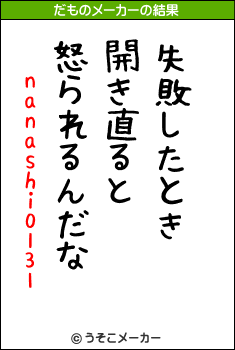 だものメーカーの結果

失敗したとき
開き直ると
怒られるんだな
nanashi0131

© うそこメーカー